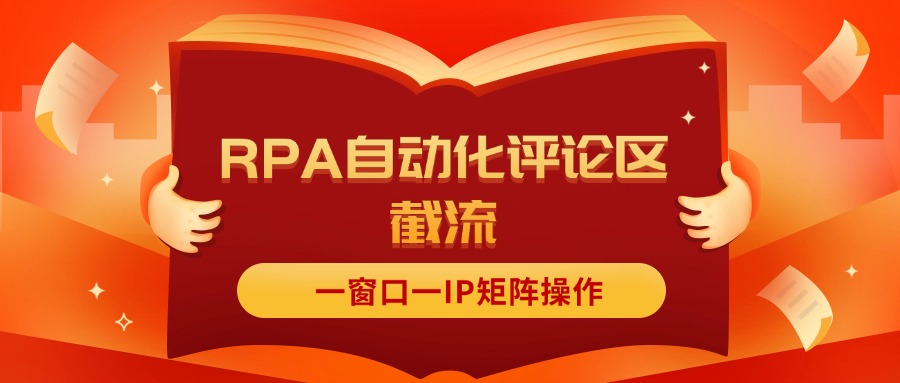 RPA自动化评论区截流

一窗口一IP矩阵操作